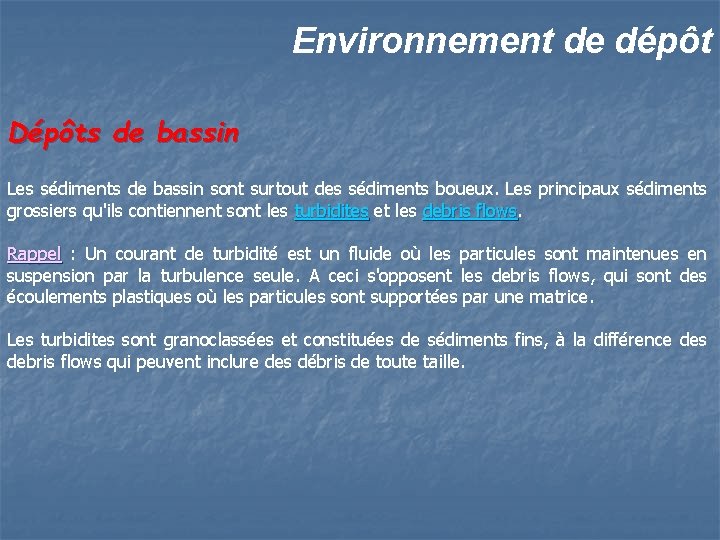 Environnement de dépôt

Dépôts de bassin

Les sédiments de bassin sont surtout des sédiments boueux. Les principaux sédiments grossiers qu'ils contiennent sont les turbidites et les debris flows.

Rappel : Un courant de turbidité est un fluide où les particules sont maintenues en suspension par la turbulence seule. A ceci s'opposent les debris flows, qui sont des écoulements plastiques où les particules sont supportées par une matrice.

Les turbidites sont granoclassées et constituées de sédiments fins, à la différence des debris flows qui peuvent inclure des débris de toute taille.